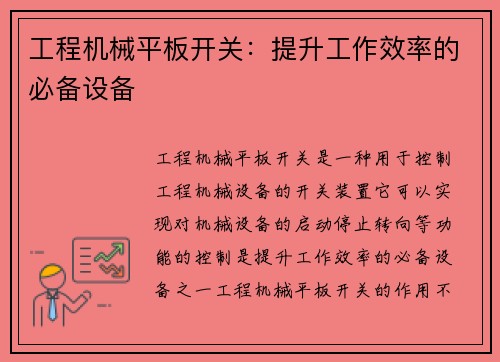 工程机械平板开关：提升工作效率的必备设备

工程机械平板开关是一种用于控制工程机械设备的开关装置它可以实现对机械设备的启动停止转向等功能的控制是提升工作效率的必备设备之一工程机械平板开关的作用不